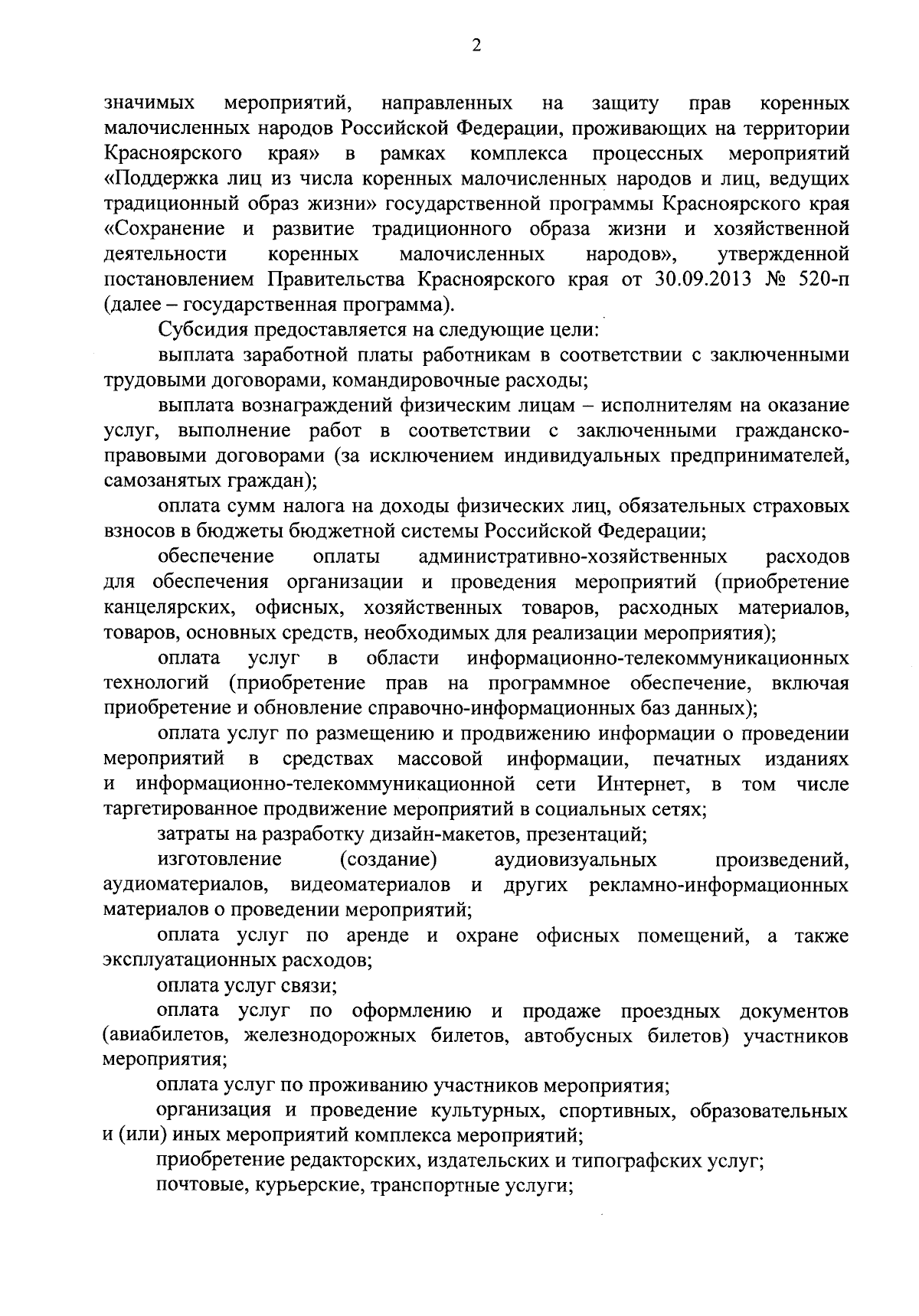 2

значимых мероприятий, направленных на защиту прав коренных малочисленных народов Российской Федерации, проживающих на территории Красноярского края» в рамках комплекса процессных мероприятий «Поддержка лиц из числа коренных малочисленных народов и лиц, ведущих традиционный образ жизни» государственной программы Красноярского края «Сохранение и развитие традиционного образа жизни и хозяйственной деятельности коренных малочисленных народов», утвержденной постановлением Правительства Красноярского края от 30.09.2013 № 520-п (далее – государственная программа).

Субсидия предоставляется на следующие цели:

выплата заработной платы работникам в соответствии с заключенными трудовыми договорами, командировочные расходы;

выплата вознаграждений физическим лицам – исполнителям на оказание услуг, выполнение работ в соответствии с заключенными гражданско-правовыми договорами (за исключением индивидуальных предпринимателей, самозанятых граждан);

оплата сумм налога на доходы физических лиц, обязательных страховых взносов в бюджеты бюджетной системы Российской Федерации;

обеспечение оплаты административно-хозяйственных расходов для обеспечения организации и проведения мероприятий (приобретение канцелярских, офисных, хозяйственных товаров, расходных материалов, товаров, основных средств, необходимых для реализации мероприятия);

оплата услуг в области информационно-телекоммуникационных технологий (приобретение прав на программное обеспечение, включая приобретение и обновление справочно-информационных баз данных);

оплата услуг по размещению и продвижению информации о проведении мероприятий в средствах массовой информации, печатных изданиях и информационно-телекоммуникационной сети Интернет, в том числе таргетированное продвижение мероприятий в социальных сетях;

затраты на разработку дизайн-макетов, презентаций;

изготовление (создание) аудиовизуальных произведений, аудиоматериалов, видеоматериалов и других рекламно-информационных материалов о проведении мероприятий;

оплата услуг по аренде и охране офисных помещений, а также эксплуатационных расходов;

оплата услуг связи;

оплата услуг по оформлению и продаже проездных документов (авиабилетов, железнодорожных билетов, автобусных билетов) участников мероприятия;

оплата услуг по проживанию участников мероприятия;

организация и проведение культурных, спортивных, образовательных и (или) иных мероприятий комплекса мероприятий;

приобретение редакторских, издательских и типографских услуг;

почтовые, курьерские, транспортные услуги;